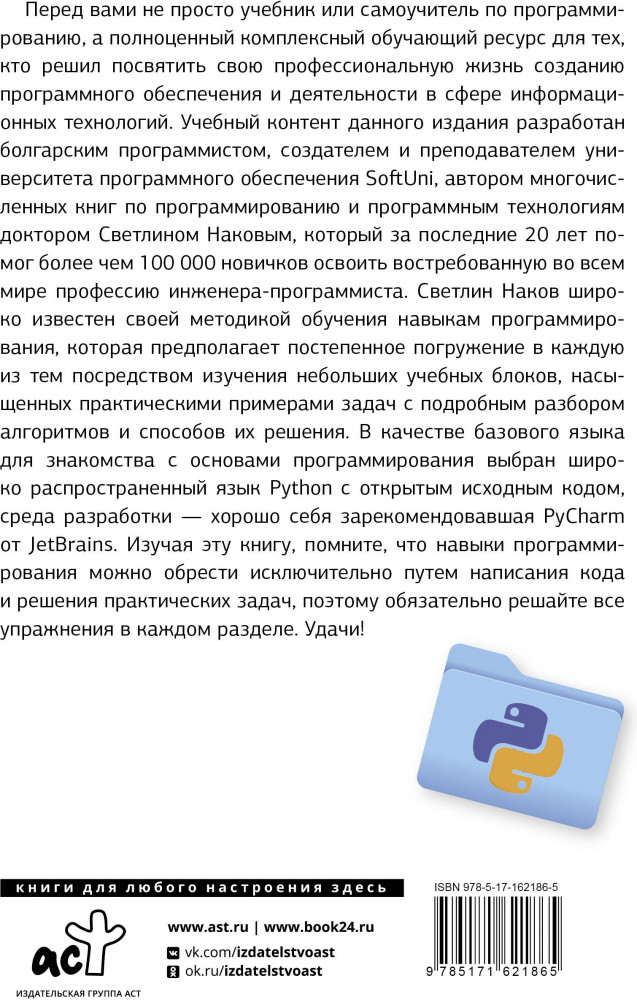 Перед вами не просто учебник или самоучитель по программированию, а полноценный комплексный обучающий ресурс для тех, кто решил посвятить свою профессиональную жизнь созданию программного обеспечения и деятельности в сфере информационных технологий. Учебный контент данного издания разработан болгарским программистом, создателем и преподавателем университета программного обеспечения SoftUni, автором многочисленных книг по программированию и программным технологиям доктором Светлином Наковым, который за последние 20 лет помог более чем 100 000 новичков освоить востребованную во всем мире профессию инженера-программиста. Светлин Наков широко известен своей методикой обучения навыкам программирования, которая предполагает постепенное погружение в каждую из тем посредством изучения небольших учебных блоков, насыщенных практическими примерами задач с подробным разбором алгоритмов и способов их решения. В качестве базового языка для знакомства с основами программирования выбран широко распространенный язык Python с открытым исходным кодом, среда разработки — хорошо себя зарекомендовавшая PyCharm от JetBrains. Изучая эту книгу, помните, что навыки программирования можно обрести исключительно путем написания кода и решения практических задач, поэтому обязательно решайте все упражнения в каждом разделе. Удачи!

книги для любого настроения здесь

аст
ИЗДАТЕЛЬСКАЯ ГРУППА АСТ

www.ast.ru | www.book24.ru
vk.com/izdatelstvoast
ok.ru/izdatelstvoast

ISBN 978-5-17-162186-5
9 785171 621865